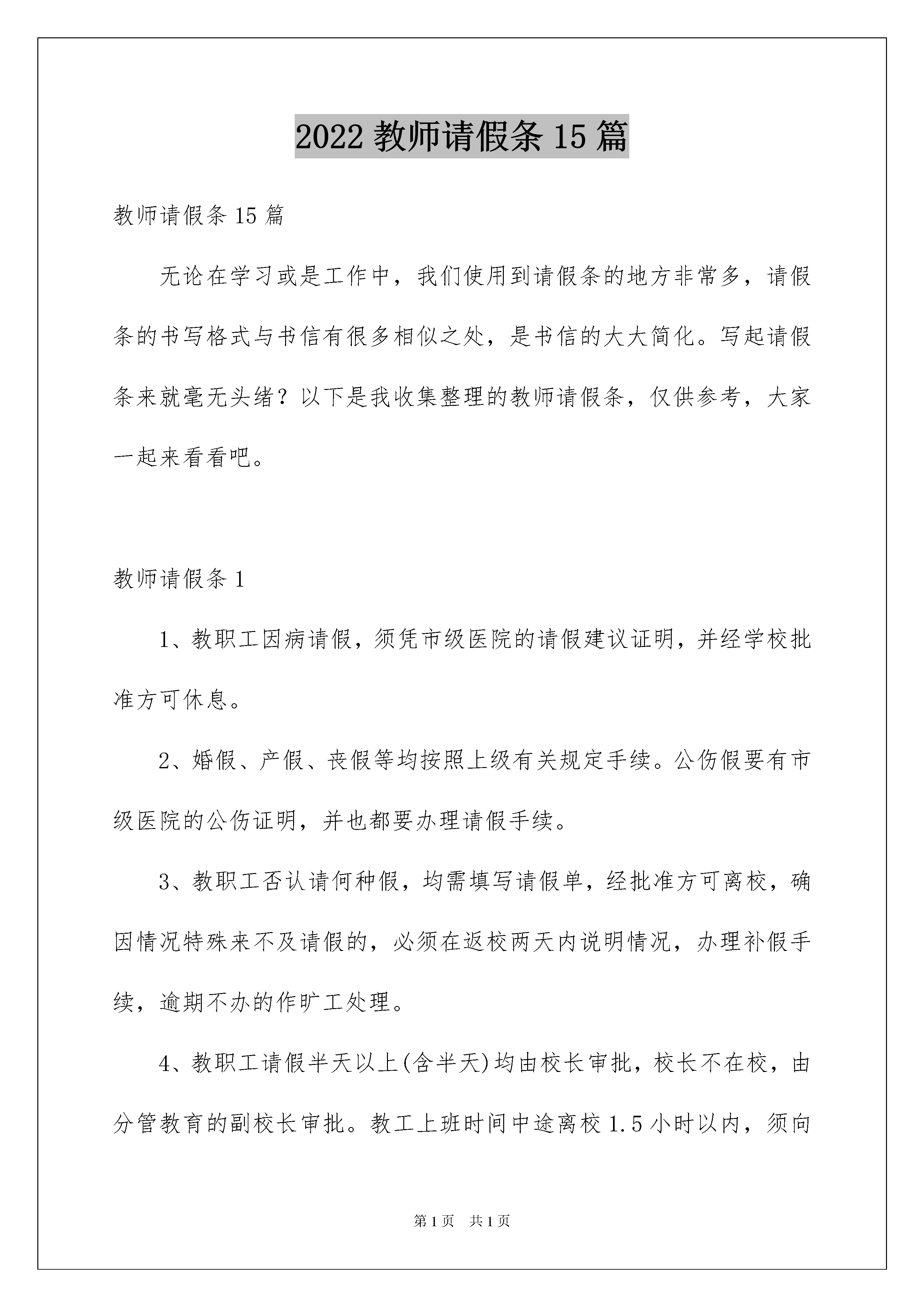 2022 教师请假条 15 篇

教师请假条 15 篇

无论在学习或是工作中，我们使用到请假条的地方非常多，请假条的书写格式与书信有很多相似之处，是书信的大大简化。写起请假条来就毫无头绪？以下是我收集整理的教师请假条，仅供参考，大家一起来看看吧。

教师请假条 1

1、教职工因病请假，须凭市级医院的请假建议证明，并经学校批准方可休息。

2、婚假、产假、丧假等均按照上级有关规定手续。公伤假要有市级医院的公伤证明，并也都要办理请假手续。

3、教职工否认请何种假，均需填写请假单，经批准方可离校，确因情况特殊来不及请假的，必须在返校两天内说明情况，办理补假手续，逾期不办的作旷工处理。

4、教职工请假半天以上(含半天)均由校长审批，校长不在校，由分管教育的副校长审批。教工上班时间中途离校 1.5 小时以内，须向

第 1 页　共 1 页